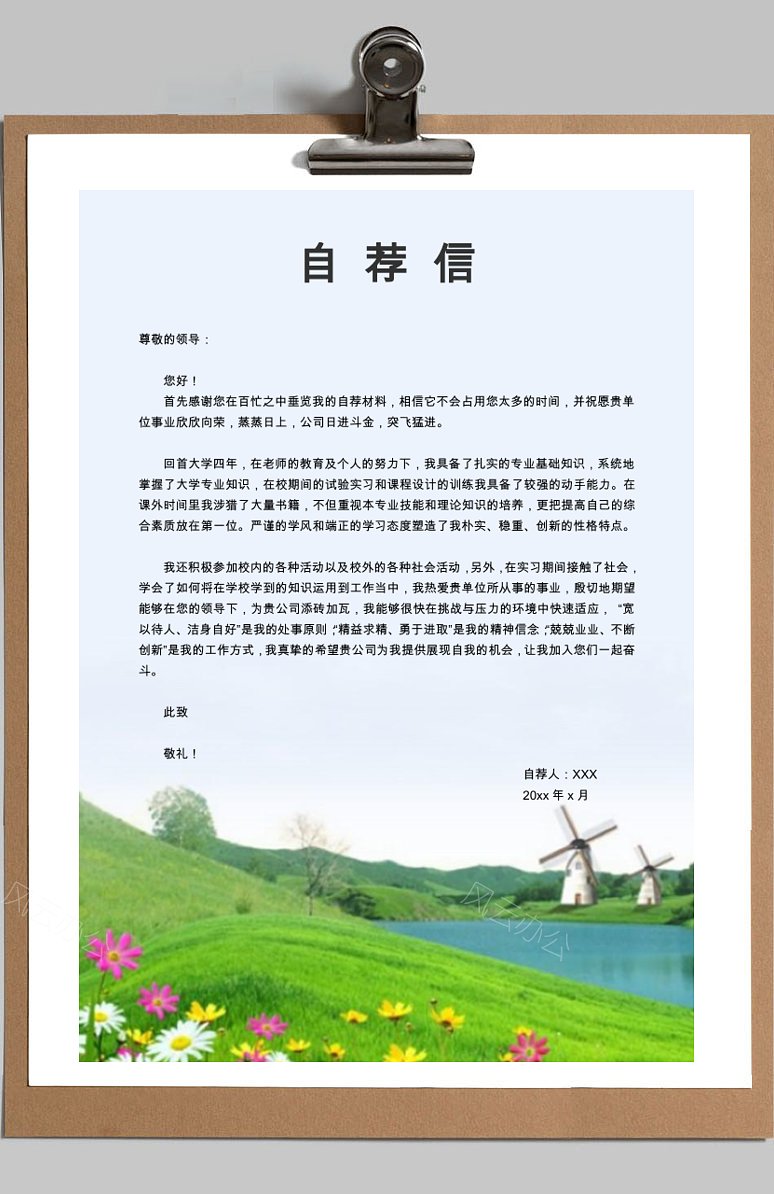 自荐信

尊敬的领导：

您好！

首先感谢您在百忙之中垂览我的自荐材料，相信它不会占用您太多的时间，并祝愿贵单位事业欣欣向荣，蒸蒸日上，公司日进斗金，突飞猛进。

回首大学四年，在老师的教育及个人的努力下，我具备了扎实的专业基础知识，系统地掌握了大学专业知识，在校期间的试验实习和课程设计的训练我具备了较强的动手能力。在课外时间里我涉猎了大量书籍，不但重视本专业技能和理论知识的培养，更把提高自己的综合素质放在第一位。严谨的学风和端正的学习态度塑造了我朴实、稳重、创新的性格特点。

我还积极参加校内的各种活动以及校外的各种社会活动，另外，在实习期间接触了社会，学会了如何将在学校学到的知识运用到工作当中，我热爱贵单位所从事的事业，殷切地期望能够在您的领导下，为贵公司添砖加瓦，我能够很快在挑战与压力的环境中快速适应，"宽以待人、洁身自好"是我的处事原则，"精益求精、勇于进取"是我的精神信念，"兢兢业业、不断创新"是我的工作方式，我真挚的希望贵公司为我提供展现自我的机会，让我加入您们一起奋斗。

此致

敬礼！

自荐人：XXX
20xx 年 x 月

风云办公
风云办公